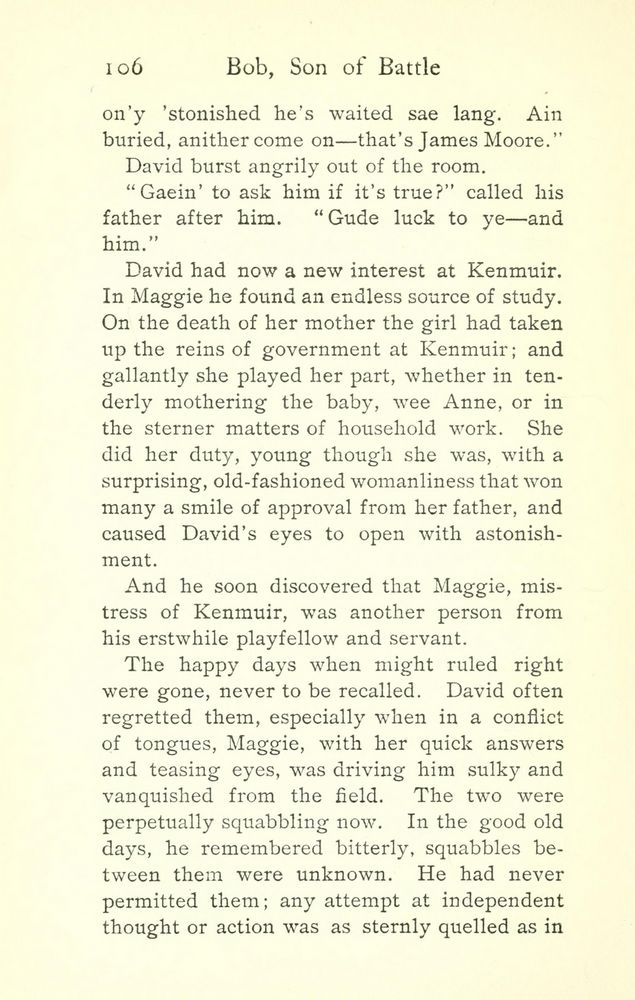 106 Bob, Son of Battle

on'y 'stonished he's waited sae lang. Ain buried, anither come on—that's James Moore."

David burst angrily out of the room.

"Gaein' to ask him if it's true?" called his father after him. "Gude luck to ye—and him."

David had now a new interest at Kenmuir. In Maggie he found an endless source of study. On the death of her mother the girl had taken up the reins of government at Kenmuir; and gallantly she played her part, whether in tenderly mothering the baby, wee Anne, or in the sterner matters of household work. She did her duty, young though she was, with a surprising, old-fashioned womanliness that won many a smile of approval from her father, and caused David's eyes to open with astonishment.

And he soon discovered that Maggie, mistress of Kenmuir, was another person from his erstwhile playfellow and servant.

The happy days when might ruled right were gone, never to be recalled. David often regretted them, especially when in a conflict of tongues, Maggie, with her quick answers and teasing eyes, was driving him sulky and vanquished from the field. The two were perpetually squabbling now. In the good old days, he remembered bitterly, squabbles between them were unknown. He had never permitted them; any attempt at independent thought or action was as sternly quelled as in